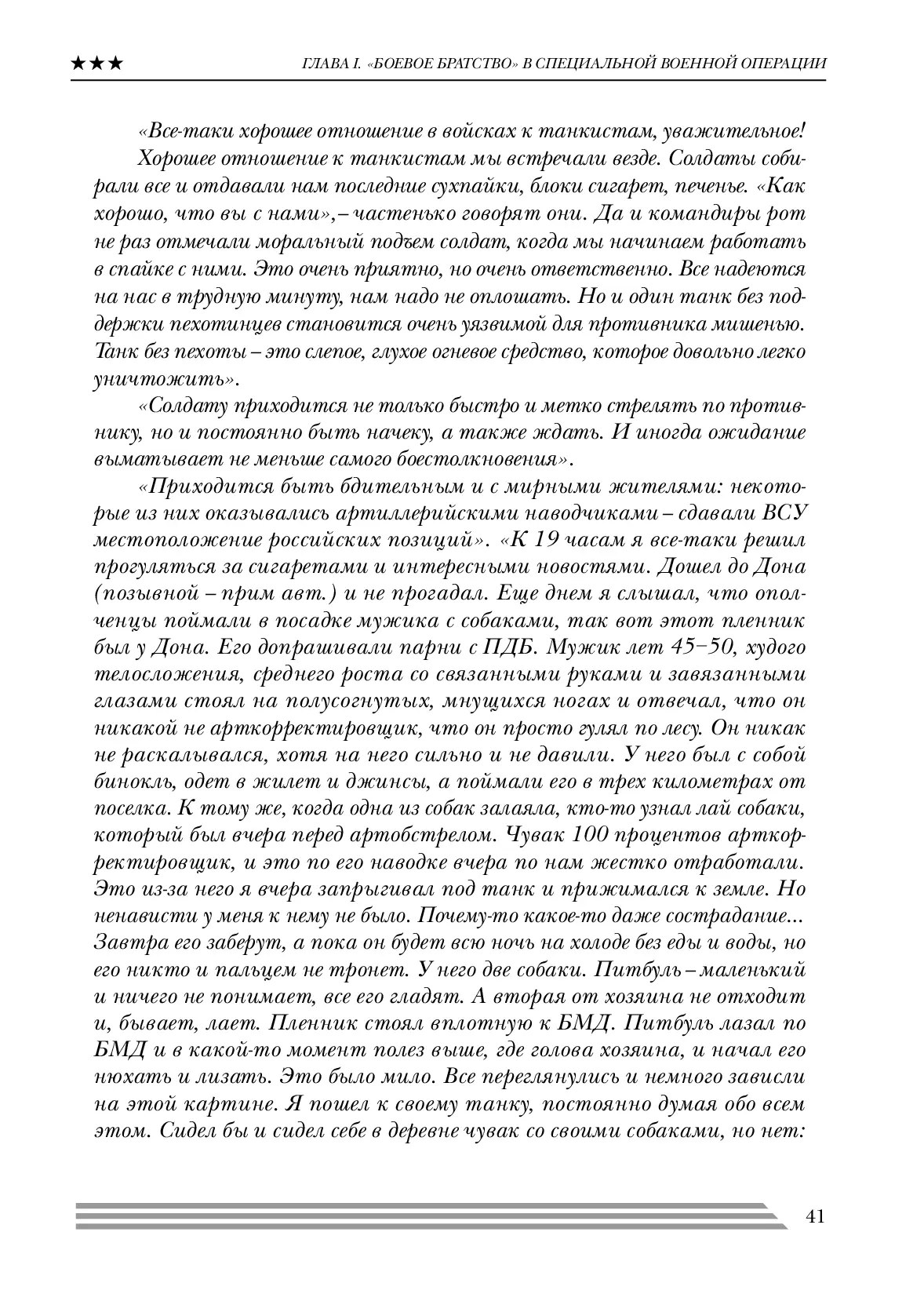 ★★★ ГЛАВА I. «БОЕВОЕ БРАТСТВО» В СПЕЦИАЛЬНОЙ ВОЕННОЙ ОПЕРАЦИИ

«Все-таки хорошее отношение в войсках к танкистам, уважительное!

Хорошее отношение к танкистам мы встречали везде. Солдаты собирали все и отдавали нам последние сухпайки, блоки сигарет, печенье. «Как хорошо, что вы с нами»,– частенько говорят они. Да и командиры рот не раз отмечали моральный подъем солдат, когда мы начинаем работать в спайке с ними. Это очень приятно, но очень ответственно. Все надеются на нас в трудную минуту, нам надо не оплошать. Но и один танк без поддержки пехотинцев становится очень уязвимой для противника мишенью. Танк без пехоты – это слепое, глухое огневое средство, которое довольно легко уничтожить».

«Солдату приходится не только быстро и метко стрелять по противнику, но и постоянно быть начеку, а также ждать. И иногда ожидание выматывает не меньше самого боестолкновения».

«Приходится быть бдительным и с мирными жителями: некоторые из них оказывались артиллерийскими наводчиками – сдавали ВСУ местоположение российских позиций». «К 19 часам я все-таки решил прогуляться за сигаретами и интересными новостями. Дошел до Дона (позывной – прим авт.) и не прогадал. Еще днем я слышал, что ополченцы поймали в посадке мужика с собаками, так вот этот пленник был у Дона. Его допрашивали парни с ПДБ. Мужик лет 45–50, худого телосложения, среднего роста со связанными руками и завязанными глазами стоял на полусогнутых, мнущихся ногах и отвечал, что он никакой не арткорректировщик, что он просто гулял по лесу. Он никак не раскалывался, хотя на него сильно и не давили. У него был с собой бинокль, одет в жилет и джинсы, а поймали его в трех километрах от поселка. К тому же, когда одна из собак залаяла, кто-то узнал лай собаки, который был вчера перед артобстрелом. Чувак 100 процентов арткорректировщик, и это по его наводке вчера по нам жестко отработали. Это из-за него я вчера запрыгивал под танк и прижимался к земле. Но ненависти у меня к нему не было. Почему-то какое-то даже сострадание... Завтра его заберут, а пока он будет всю ночь на холоде без еды и воды, но его никто и пальцем не тронет. У него две собаки. Питбуль – маленький и ничего не понимает, все его гладят. А вторая от хозяина не отходит и, бывает, лает. Пленник стоял вплотную к БМД. Питбуль лазал по БМД и в какой-то момент полез выше, где голова хозяина, и начал его нюхать и лизать. Это было мило. Все переглянулись и немного зависли на этой картине. Я пошел к своему танку, постоянно думая обо всем этом. Сидел бы и сидел себе в деревне чувак со своими собаками, но нет:

41